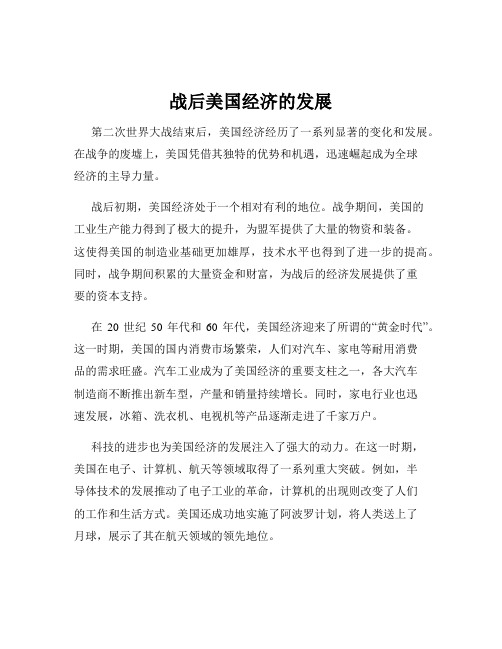 战后美国经济的发展

第二次世界大战结束后，美国经济经历了一系列显著的变化和发展。在战争的废墟上，美国凭借其独特的优势和机遇，迅速崛起成为全球经济的主导力量。

战后初期，美国经济处于一个相对有利的地位。战争期间，美国的工业生产能力得到了极大的提升，为盟军提供了大量的物资和装备。这使得美国的制造业基础更加雄厚，技术水平也得到了进一步的提高。同时，战争期间积累的大量资金和财富，为战后的经济发展提供了重要的资本支持。

在 20 世纪 50 年代和 60 年代，美国经济迎来了所谓的“黄金时代”。这一时期，美国的国内消费市场繁荣，人们对汽车、家电等耐用消费品的需求旺盛。汽车工业成为了美国经济的重要支柱之一，各大汽车制造商不断推出新车型，产量和销量持续增长。同时，家电行业也迅速发展，冰箱、洗衣机、电视机等产品逐渐走进了千家万户。

科技的进步也为美国经济的发展注入了强大的动力。在这一时期，美国在电子、计算机、航天等领域取得了一系列重大突破。例如，半导体技术的发展推动了电子工业的革命，计算机的出现则改变了人们的工作和生活方式。美国还成功地实施了阿波罗计划，将人类送上了月球，展示了其在航天领域的领先地位。